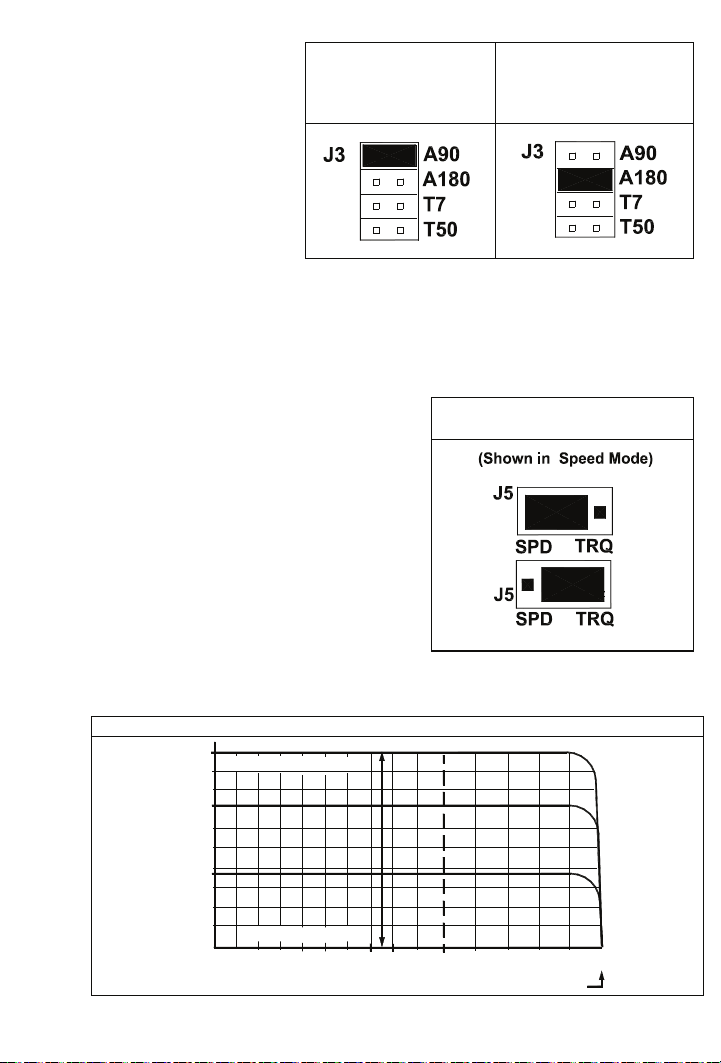 J3 A90 A180 T7 T50

J3 A90 A180 T7 T50

(Shown in Speed Mode)

J5 SPD TRQ

J5 SPD TRQ